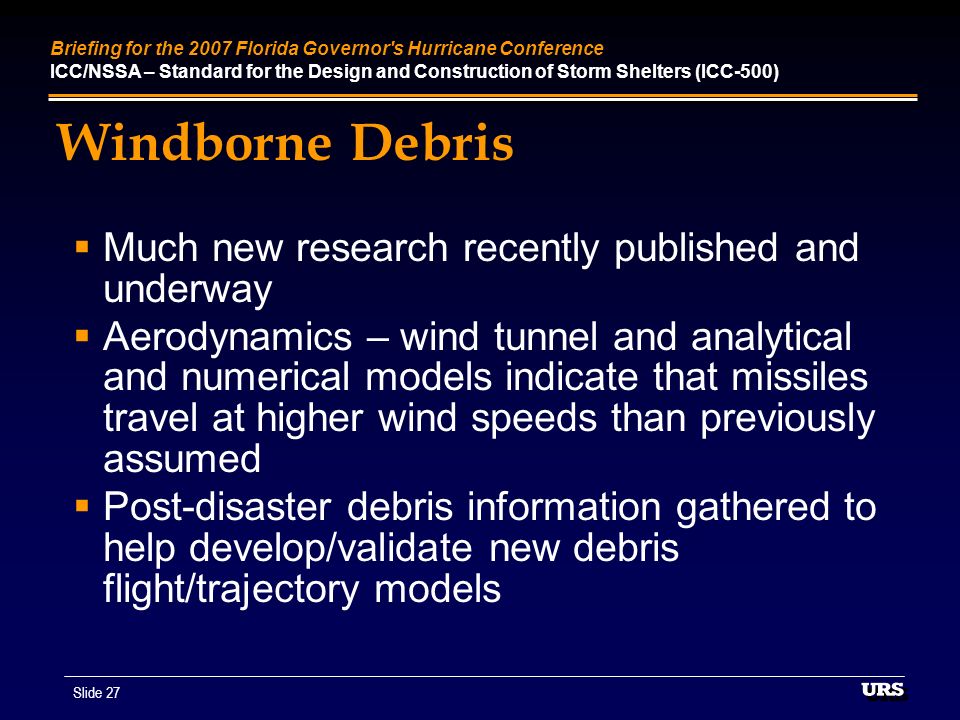 Briefing for the 2007 Florida Governor's Hurricane Conference
ICC/NSSA – Standard for the Design and Construction of Storm Shelters (ICC-500)

Windborne Debris

▪ Much new research recently published and underway
▪ Aerodynamics – wind tunnel and analytical and numerical models indicate that missiles travel at higher wind speeds than previously assumed
▪ Post-disaster debris information gathered to help develop/validate new debris flight/trajectory models

Slide 27

URS